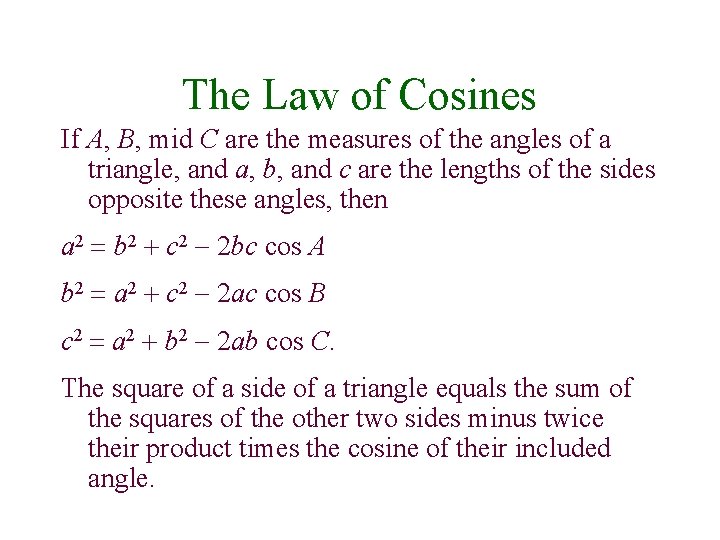 The Law of Cosines

If $A$, $B$, mid $C$ are the measures of the angles of a triangle, and $a$, $b$, and $c$ are the lengths of the sides opposite these angles, then

$a^2 = b^2 + c^2 - 2bc \cos A$

$b^2 = a^2 + c^2 - 2ac \cos B$

$c^2 = a^2 + b^2 - 2ab \cos C.$

The square of a side of a triangle equals the sum of the squares of the other two sides minus twice their product times the cosine of their included angle.